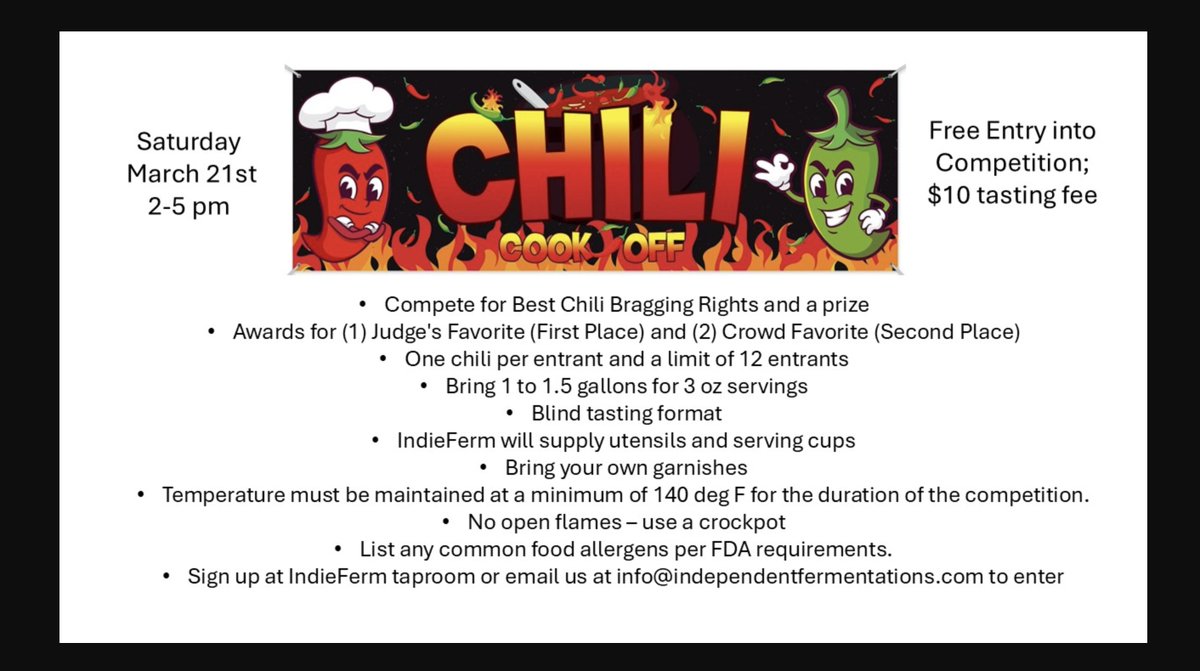 Saturday
March 21st
2-5 pm

CHILI
COOK OFF

Free Entry into
Competition;
$10 tasting fee

• Compete for Best Chili Bragging Rights and a prize
• Awards for (1) Judge's Favorite (First Place) and (2) Crowd Favorite (Second Place)
• One chili per entrant and a limit of 12 entrants
• Bring 1 to 1.5 gallons for 3 oz servings
• Blind tasting format
• IndieFerm will supply utensils and serving cups
• Bring your own garnishes
• Temperature must be maintained at a minimum of 140 deg F for the duration of the competition.
• No open flames – use a crockpot
• List any common food allergens per FDA requirements.
• Sign up at IndieFerm taproom or email us at info@independentfermentations.com to enter